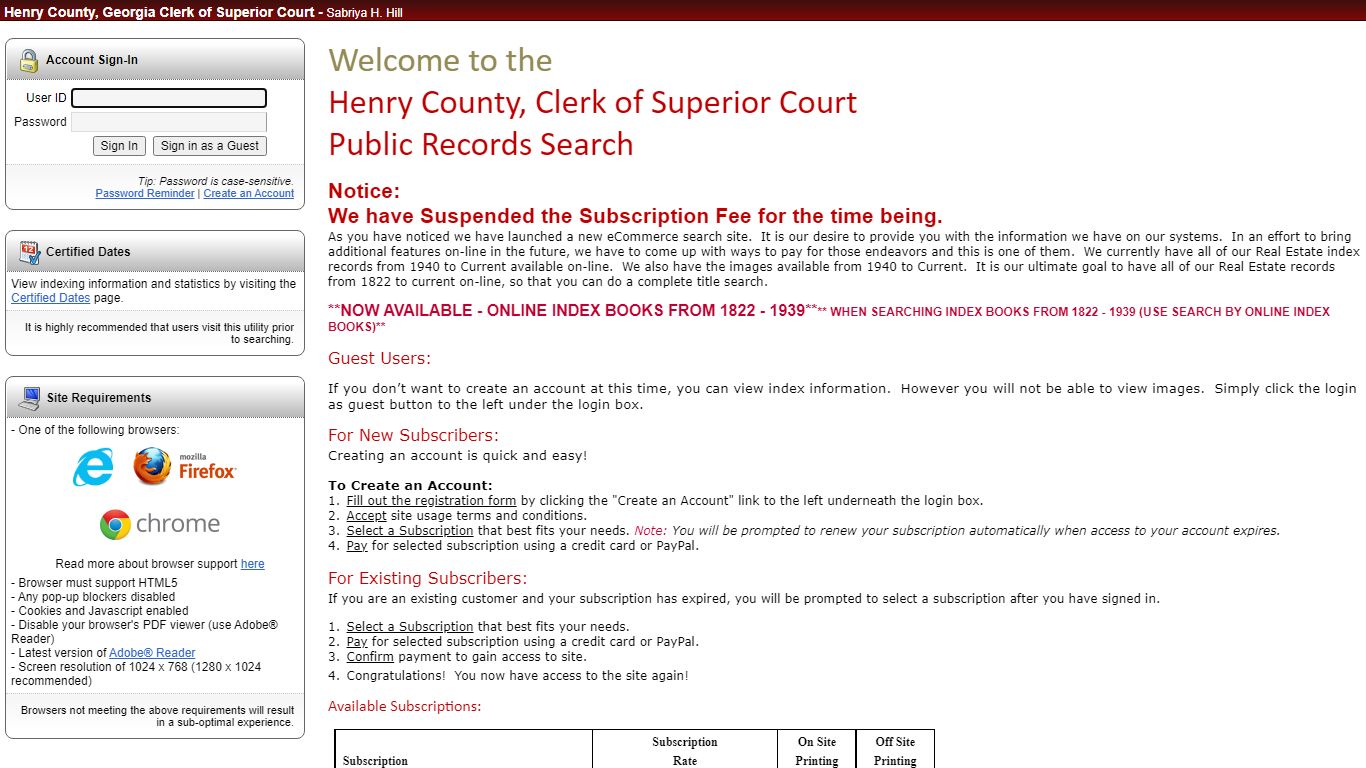 Henry County, Georgia Clerk of Superior Court - Sabriya H. Hill

Account Sign-In

User ID
Password
Sign In  Sign in as a Guest

Tip: Password is case-sensitive.
Password Reminder | Create an Account

Certified Dates

View indexing information and statistics by visiting the Certified Dates page.

It is highly recommended that users visit this utility prior to searching.

Site Requirements

- One of the following browsers:

mozilla Firefox

chrome

Read more about browser support here

- Browser must support HTML5
- Any pop-up blockers disabled
- Cookies and Javascript enabled
- Disable your browser's PDF viewer (use Adobe® Reader)
- Latest version of Adobe® Reader
- Screen resolution of 1024 x 768 (1280 x 1024 recommended)

Browsers not meeting the above requirements will result in a sub-optimal experience.

Welcome to the
Henry County, Clerk of Superior Court
Public Records Search

Notice:
We have Suspended the Subscription Fee for the time being.

As you have noticed we have launched a new eCommerce search site. It is our desire to provide you with the information we have on our systems. In an effort to bring additional features on-line in the future, we have to come up with ways to pay for those endeavors and this is one of them. We currently have all of our Real Estate index records from 1940 to Current available on-line. We also have the images available from 1940 to Current. It is our ultimate goal to have all of our Real Estate records from 1822 to current on-line, so that you can do a complete title search.

**NOW AVAILABLE - ONLINE INDEX BOOKS FROM 1822 - 1939**** WHEN SEARCHING INDEX BOOKS FROM 1822 - 1939 (USE SEARCH BY ONLINE INDEX BOOKS)**

Guest Users:

If you don't want to create an account at this time, you can view index information. However you will not be able to view images. Simply click the login as guest button to the left under the login box.

For New Subscribers:
Creating an account is quick and easy!

To Create an Account:
1. Fill out the registration form by clicking the "Create an Account" link to the left underneath the login box.
2. Accept site usage terms and conditions.
3. Select a Subscription that best fits your needs. Note: You will be prompted to renew your subscription automatically when access to your account expires.
4. Pay for selected subscription using a credit card or PayPal.

For Existing Subscribers:
If you are an existing customer and your subscription has expired, you will be prompted to select a subscription after you have signed in.

1. Select a Subscription that best fits your needs.
2. Pay for selected subscription using a credit card or PayPal.
3. Confirm payment to gain access to site.
4. Congratulations! You now have access to the site again!

Available Subscriptions:

| Subscription | Subscription Rate | On Site Printing | Off Site Printing |
|---|---|---|---|